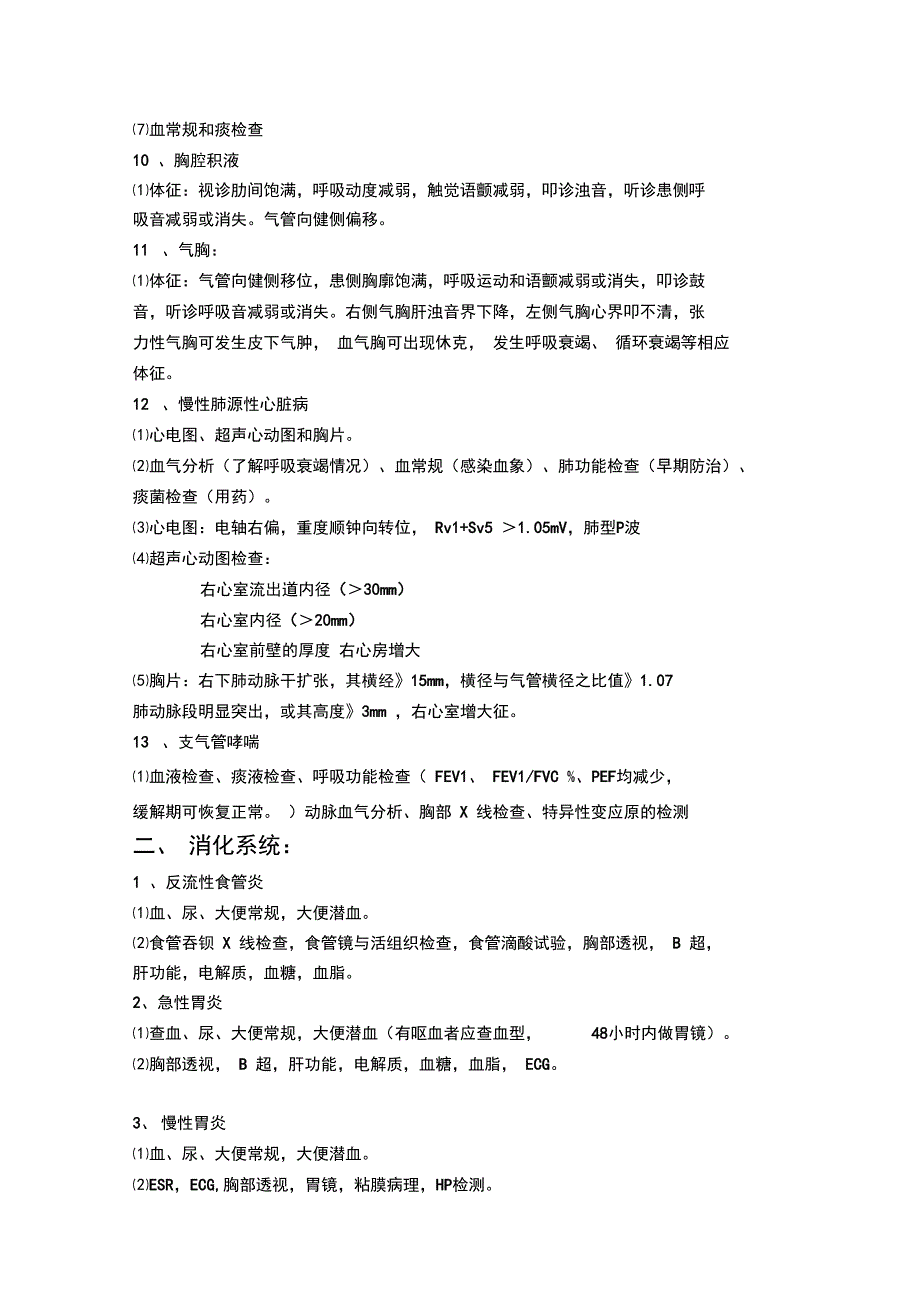 ⑺血常规和痰检查

10 、胸腔积液

⑴体征：视诊肋间饱满，呼吸动度减弱，触觉语颤减弱，叩诊浊音，听诊患侧呼吸音减弱或消失。气管向健侧偏移。

11 、气胸：

⑴体征：气管向健侧移位，患侧胸廓饱满，呼吸运动和语颤减弱或消失，叩诊鼓音，听诊呼吸音减弱或消失。右侧气胸肝浊音界下降，左侧气胸心界叩不清，张力性气胸可发生皮下气肿， 血气胸可出现休克， 发生呼吸衰竭、 循环衰竭等相应体征。

12 、慢性肺源性心脏病

⑴心电图、超声心动图和胸片。

⑵血气分析（了解呼吸衰竭情况）、血常规（感染血象）、肺功能检查（早期防治）、痰菌检查（用药）。

⑶心电图：电轴右偏，重度顺钟向转位， Rv1+Sv5 ＞1.05mV，肺型P波

⑷超声心动图检查：

右心室流出道内径（＞30mm）

右心室内径（＞20mm）

右心室前壁的厚度 右心房增大

⑸胸片：右下肺动脉干扩张，其横经》15mm，横径与气管横径之比值》1.07 肺动脉段明显突出，或其高度》3mm ，右心室增大征。

13 、支气管哮喘

⑴血液检查、痰液检查、呼吸功能检查（ FEV1、 FEV1/FVC %、PEF均减少，缓解期可恢复正常。 ）动脉血气分析、胸部 X 线检查、特异性变应原的检测

二、 消化系统：

1 、反流性食管炎

⑴血、尿、大便常规，大便潜血。

⑵食管吞钡 X 线检查，食管镜与活组织检查，食管滴酸试验，胸部透视， B 超，肝功能，电解质，血糖，血脂。

2、急性胃炎

⑴查血、尿、大便常规，大便潜血（有呕血者应查血型， 48小时内做胃镜）。

⑵胸部透视， B 超，肝功能，电解质，血糖，血脂， ECG。

3、 慢性胃炎

⑴血、尿、大便常规，大便潜血。

⑵ESR，ECG,胸部透视，胃镜，粘膜病理，HP检测。